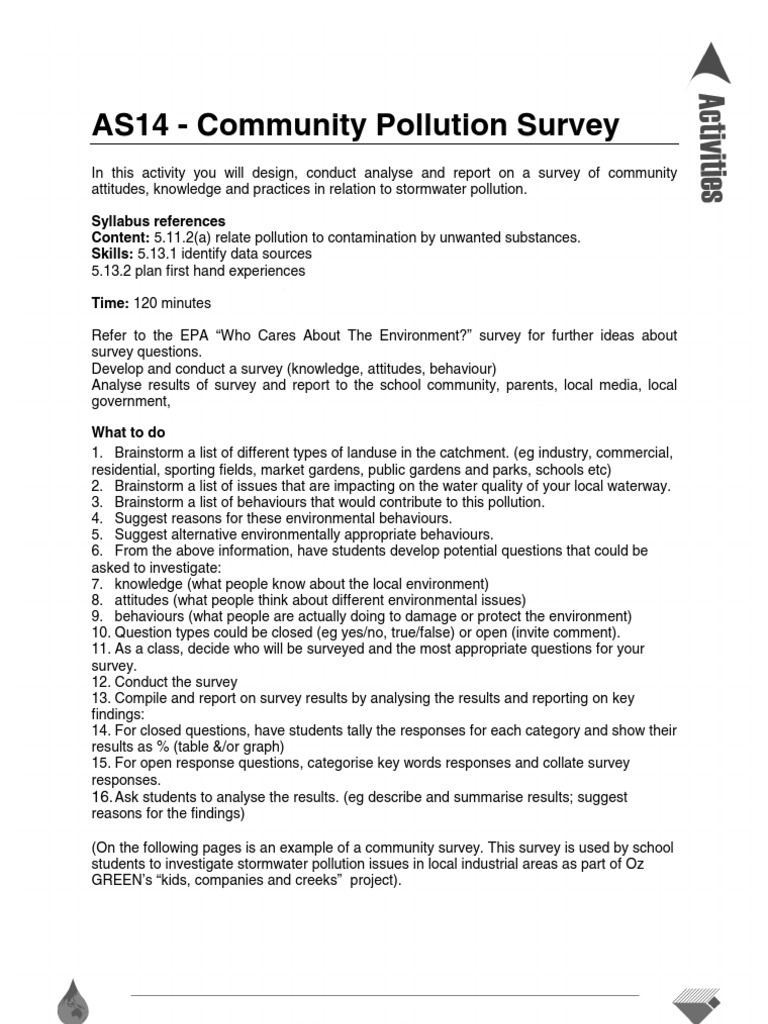 Activities

AS14 - Community Pollution Survey

In this activity you will design, conduct analyse and report on a survey of community attitudes, knowledge and practices in relation to stormwater pollution.

Syllabus references
Content: 5.11.2(a) relate pollution to contamination by unwanted substances.
Skills: 5.13.1 identify data sources
5.13.2 plan first hand experiences

Time: 120 minutes

Refer to the EPA "Who Cares About The Environment?" survey for further ideas about survey questions.
Develop and conduct a survey (knowledge, attitudes, behaviour)
Analyse results of survey and report to the school community, parents, local media, local government,

What to do
1. Brainstorm a list of different types of landuse in the catchment. (eg industry, commercial, residential, sporting fields, market gardens, public gardens and parks, schools etc)
2. Brainstorm a list of issues that are impacting on the water quality of your local waterway.
3. Brainstorm a list of behaviours that would contribute to this pollution.
4. Suggest reasons for these environmental behaviours.
5. Suggest alternative environmentally appropriate behaviours.
6. From the above information, have students develop potential questions that could be asked to investigate:
7. knowledge (what people know about the local environment)
8. attitudes (what people think about different environmental issues)
9. behaviours (what people are actually doing to damage or protect the environment)
10. Question types could be closed (eg yes/no, true/false) or open (invite comment).
11. As a class, decide who will be surveyed and the most appropriate questions for your survey.
12. Conduct the survey
13. Compile and report on survey results by analysing the results and reporting on key findings:
14. For closed questions, have students tally the responses for each category and show their results as % (table &/or graph)
15. For open response questions, categorise key words responses and collate survey responses.
16. Ask students to analyse the results. (eg describe and summarise results; suggest reasons for the findings)

(On the following pages is an example of a community survey. This survey is used by school students to investigate stormwater pollution issues in local industrial areas as part of Oz GREEN's "kids, companies and creeks" project).